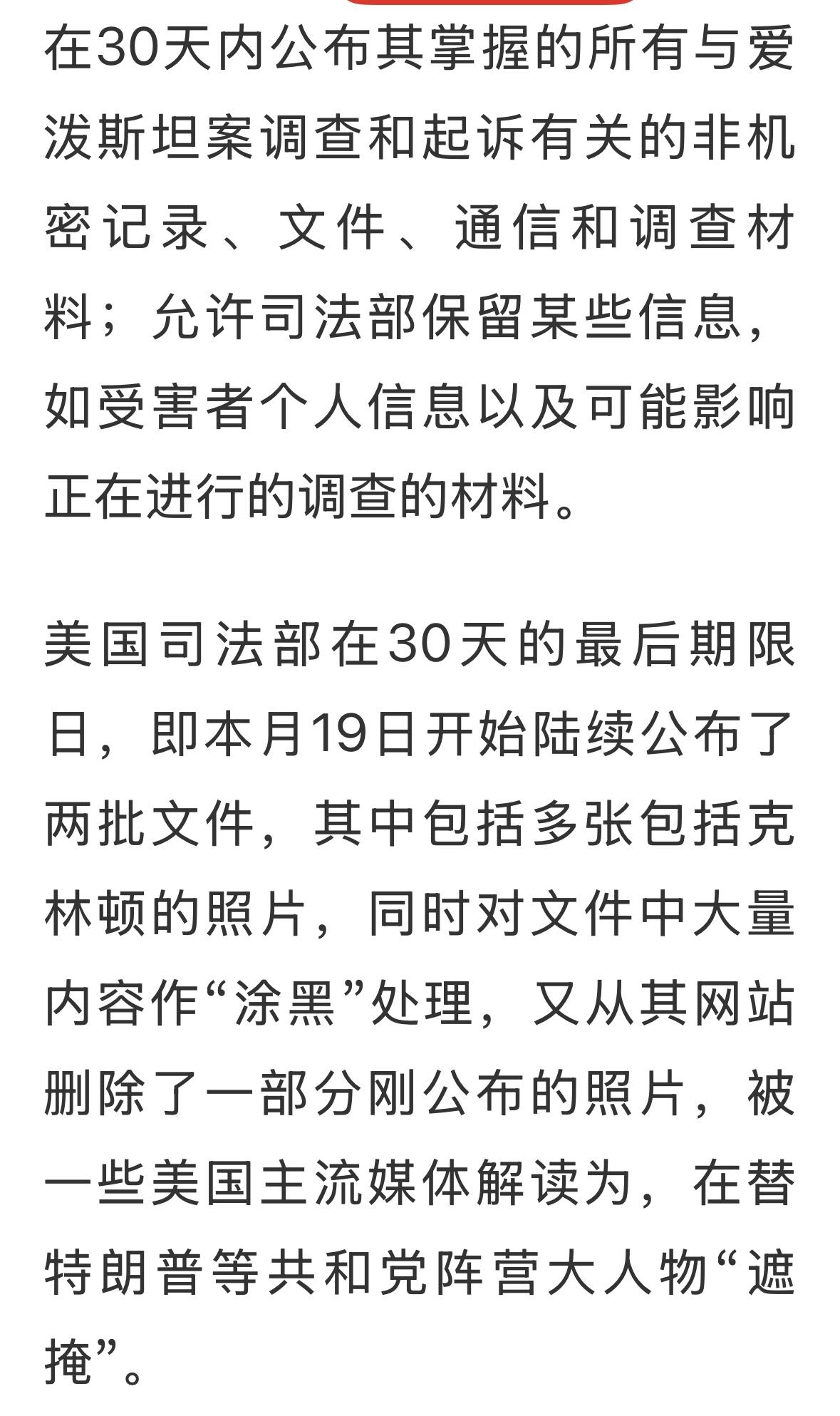 在30天内公布其掌握的所有与爱泼斯坦案调查和起诉有关的非机密记录、文件、通信和调查材料；允许司法部保留某些信息，如受害者个人信息以及可能影响正在进行的调查的材料。

美国司法部在30天的最后期限日，即本月19日开始陆续公布了两批文件，其中包括多张包括克林顿的照片，同时对文件中大量内容作“涂黑”处理，又从其网站删除了一部分刚公布的照片，被一些美国主流媒体解读为，在替特朗普等共和党阵营大人物“遮掩”。